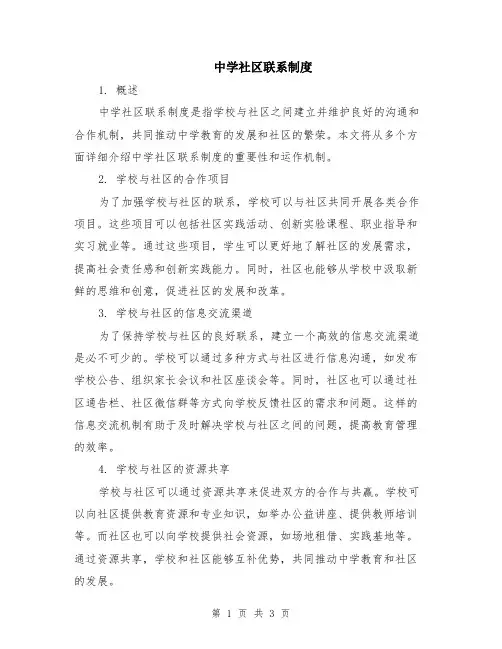 中学社区联系制度

1. 概述

中学社区联系制度是指学校与社区之间建立并维护良好的沟通和合作机制，共同推动中学教育的发展和社区的繁荣。本文将从多个方面详细介绍中学社区联系制度的重要性和运作机制。

2. 学校与社区的合作项目

为了加强学校与社区的联系，学校可以与社区共同开展各类合作项目。这些项目可以包括社区实践活动、创新实验课程、职业指导和实习就业等。通过这些项目，学生可以更好地了解社区的发展需求，提高社会责任感和创新实践能力。同时，社区也能够从学校中汲取新鲜的思维和创意，促进社区的发展和改革。

3. 学校与社区的信息交流渠道

为了保持学校与社区的良好联系，建立一个高效的信息交流渠道是必不可少的。学校可以通过多种方式与社区进行信息沟通，如发布学校公告、组织家长会议和社区座谈会等。同时，社区也可以通过社区通告栏、社区微信群等方式向学校反馈社区的需求和问题。这样的信息交流机制有助于及时解决学校与社区之间的问题，提高教育管理的效率。

4. 学校与社区的资源共享

学校与社区可以通过资源共享来促进双方的合作与共赢。学校可以向社区提供教育资源和专业知识，如举办公益讲座、提供教师培训等。而社区也可以向学校提供社会资源，如场地租借、实践基地等。通过资源共享，学校和社区能够互补优势，共同推动中学教育和社区的发展。

第 1 页 共 3 页